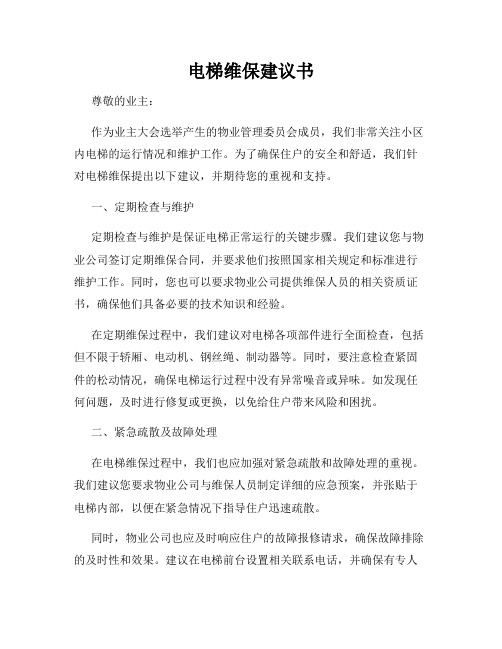 电梯维保建议书

尊敬的业主：

作为业主大会选举产生的物业管理委员会成员，我们非常关注小区内电梯的运行情况和维护工作。为了确保住户的安全和舒适，我们针对电梯维保提出以下建议，并期待您的重视和支持。

一、定期检查与维护

定期检查与维护是保证电梯正常运行的关键步骤。我们建议您与物业公司签订定期维保合同，并要求他们按照国家相关规定和标准进行维护工作。同时，您也可以要求物业公司提供维保人员的相关资质证书，确保他们具备必要的技术知识和经验。

在定期维保过程中，我们建议对电梯各项部件进行全面检查，包括但不限于轿厢、电动机、钢丝绳、制动器等。同时，要注意检查紧固件的松动情况，确保电梯运行过程中没有异常噪音或异味。如发现任何问题，及时进行修复或更换，以免给住户带来风险和困扰。

二、紧急疏散及故障处理

在电梯维保过程中，我们也应加强对紧急疏散和故障处理的重视。我们建议您要求物业公司与维保人员制定详细的应急预案，并张贴于电梯内部，以便在紧急情况下指导住户迅速疏散。

同时，物业公司也应及时响应住户的故障报修请求，确保故障排除的及时性和效果。建议在电梯前台设置相关联系电话，并确保有专人